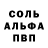 СОЛЬ
АЛЬФА
ПВП